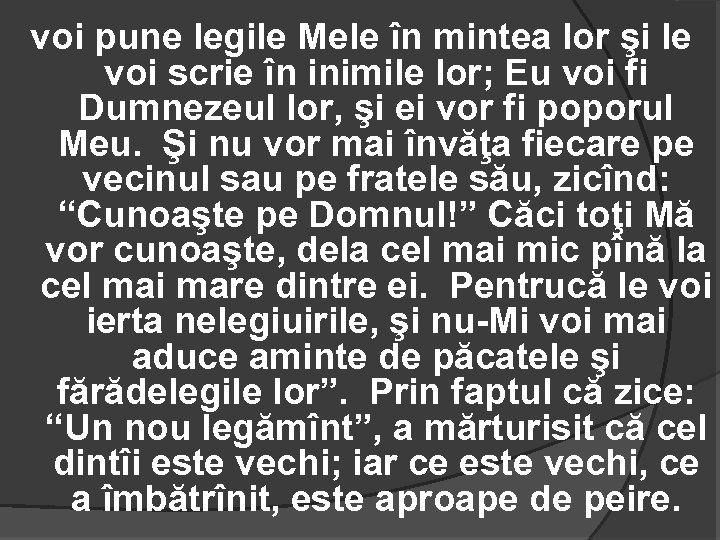 voi pune legile Mele în mintea lor şi le voi scrie în inimile lor; Eu voi fi Dumnezeul lor, şi ei vor fi poporul Meu. Şi nu vor mai învăţa fiecare pe vecinul sau pe fratele său, zicînd: “Cunoaşte pe Domnul!” Căci toţi Mă vor cunoaşte, dela cel mai mic pînă la cel mai mare dintre ei. Pentrucă le voi ierta nelegiuirile, şi nu-Mi voi mai aduce aminte de păcatele şi fărădelegile lor”. Prin faptul că zice: “Un nou legămînt”, a mărturisit că cel dintîi este vechi; iar ce este vechi, ce a îmbătrînit, este aproape de peire.